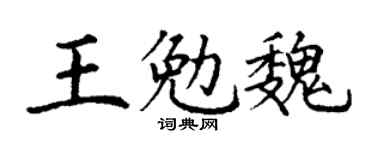 王勉魏

词典网